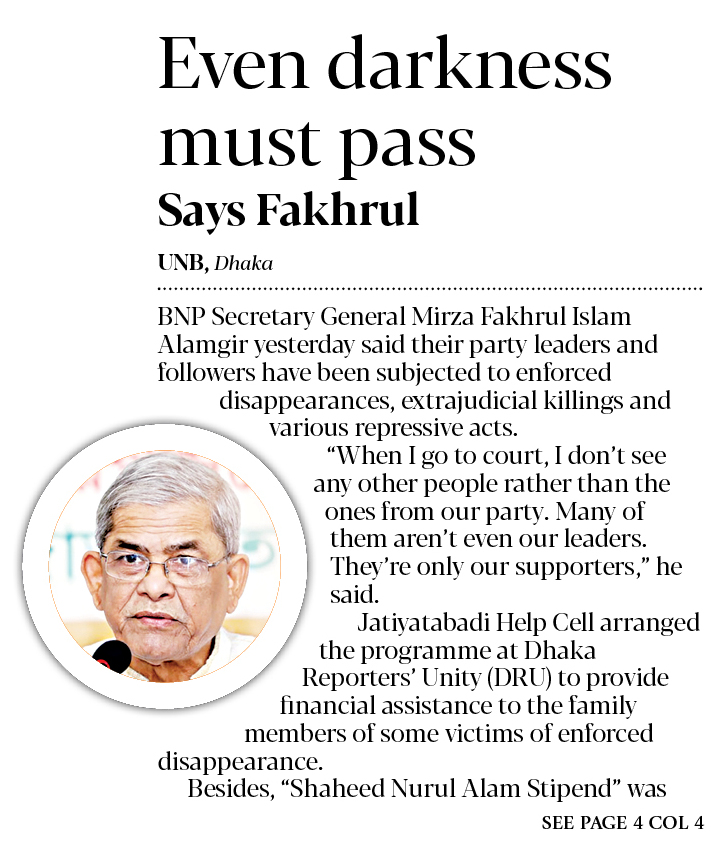 Even darkness must pass

Says Fakhrul

UNB, Dhaka

BNP Secretary General Mirza Fakhrul Islam Alamgir yesterday said their party leaders and followers have been subjected to enforced disappearances, extrajudicial killings and various repressive acts.

"When I go to court, I don't see any other people rather than the ones from our party. Many of them aren't even our leaders. They're only our supporters," he said.

Jatiyatabadi Help Cell arranged the programme at Dhaka Reporters' Unity (DRU) to provide financial assistance to the family members of some victims of enforced disappearance.

Besides, "Shaheed Nurul Alam Stipend" was

SEE PAGE 4 COL 4